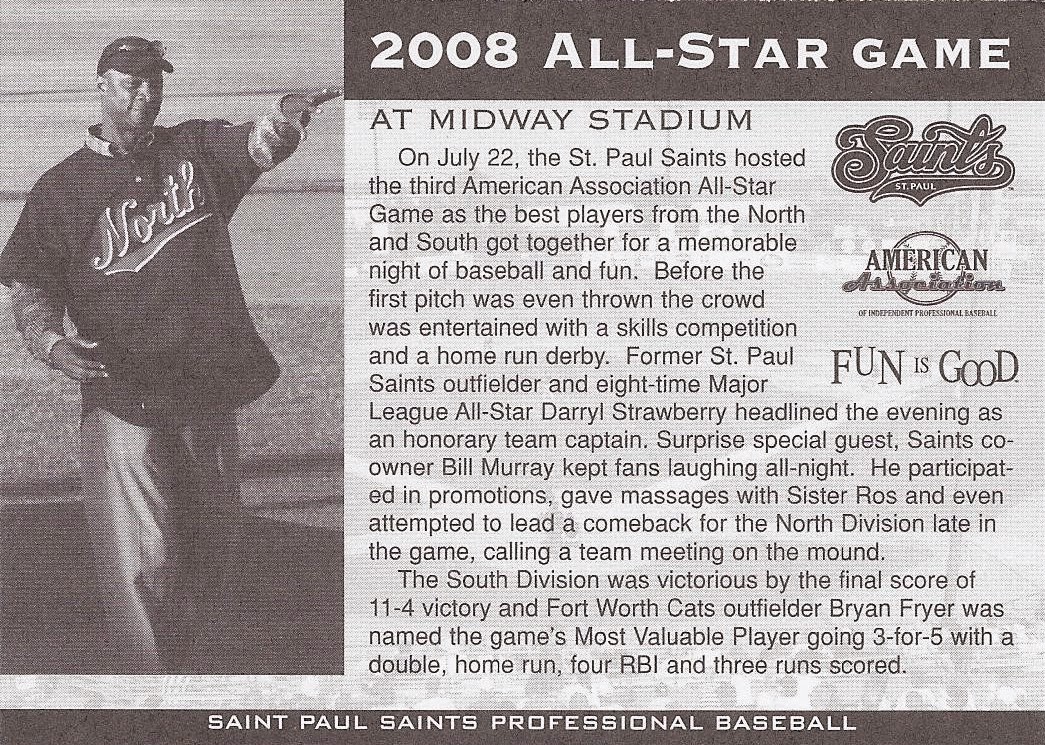 North

2008 ALL-STAR GAME

AT MIDWAY STADIUM

Saints
ST. PAUL

AMERICAN
Association
OF INDEPENDENT PROFESSIONAL BASEBALL

FUN IS GOOD

On July 22, the St. Paul Saints hosted the third American Association All-Star Game as the best players from the North and South got together for a memorable night of baseball and fun. Before the first pitch was even thrown the crowd was entertained with a skills competition and a home run derby. Former St. Paul Saints outfielder and eight-time Major League All-Star Darryl Strawberry headlined the evening as an honorary team captain. Surprise special guest, Saints co-owner Bill Murray kept fans laughing all-night. He participated in promotions, gave massages with Sister Ros and even attempted to lead a comeback for the North Division late in the game, calling a team meeting on the mound.

The South Division was victorious by the final score of 11-4 victory and Fort Worth Cats outfielder Bryan Fryer was named the game's Most Valuable Player going 3-for-5 with a double, home run, four RBI and three runs scored.

SAINT PAUL SAINTS PROFESSIONAL BASEBALL